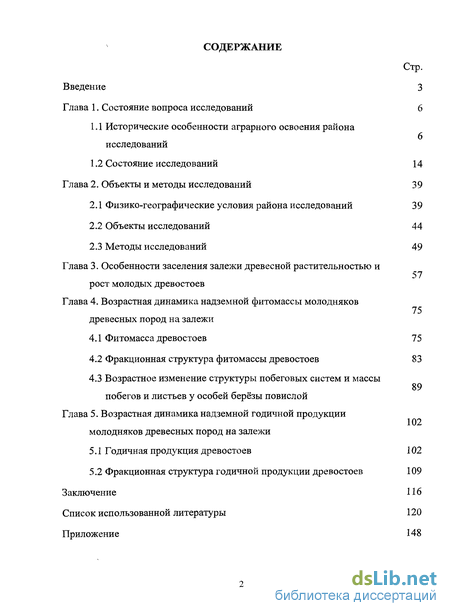 СОДЕРЖАНИЕ

Стр.

Введение 3

Глава 1. Состояние вопроса исследований 6

1.1 Исторические особенности аграрного освоения района исследований 6

1.2 Состояние исследований 14

Глава 2. Объекты и методы исследований 39

2.1 Физико-географические условия района исследований 39

2.2 Объекты исследований 44

2.3 Методы исследований 49

Глава 3. Особенности заселения залежи древесной растительностью и рост молодых древостоев 57

Глава 4. Возрастная динамика надземной фитомассы молодняков древесных пород на залежи 75

4.1 Фитомасса древостоев 75

4.2 Фракционная структура фитомассы древостоев 83

4.3 Возрастное изменение структуры побеговых систем и массы побегов и листьев у особей берёзы повислой 89

Глава 5. Возрастная динамика надземной годичной продукции молодняков древесных пород на залежи 102

5.1 Годичная продукция древостоев 102

5.2 Фракционная структура годичной продукции древостоев 109

Заключение 116

Список использованной литературы 120

Приложение 148

2

dsLib.net
библиотека диссертаций